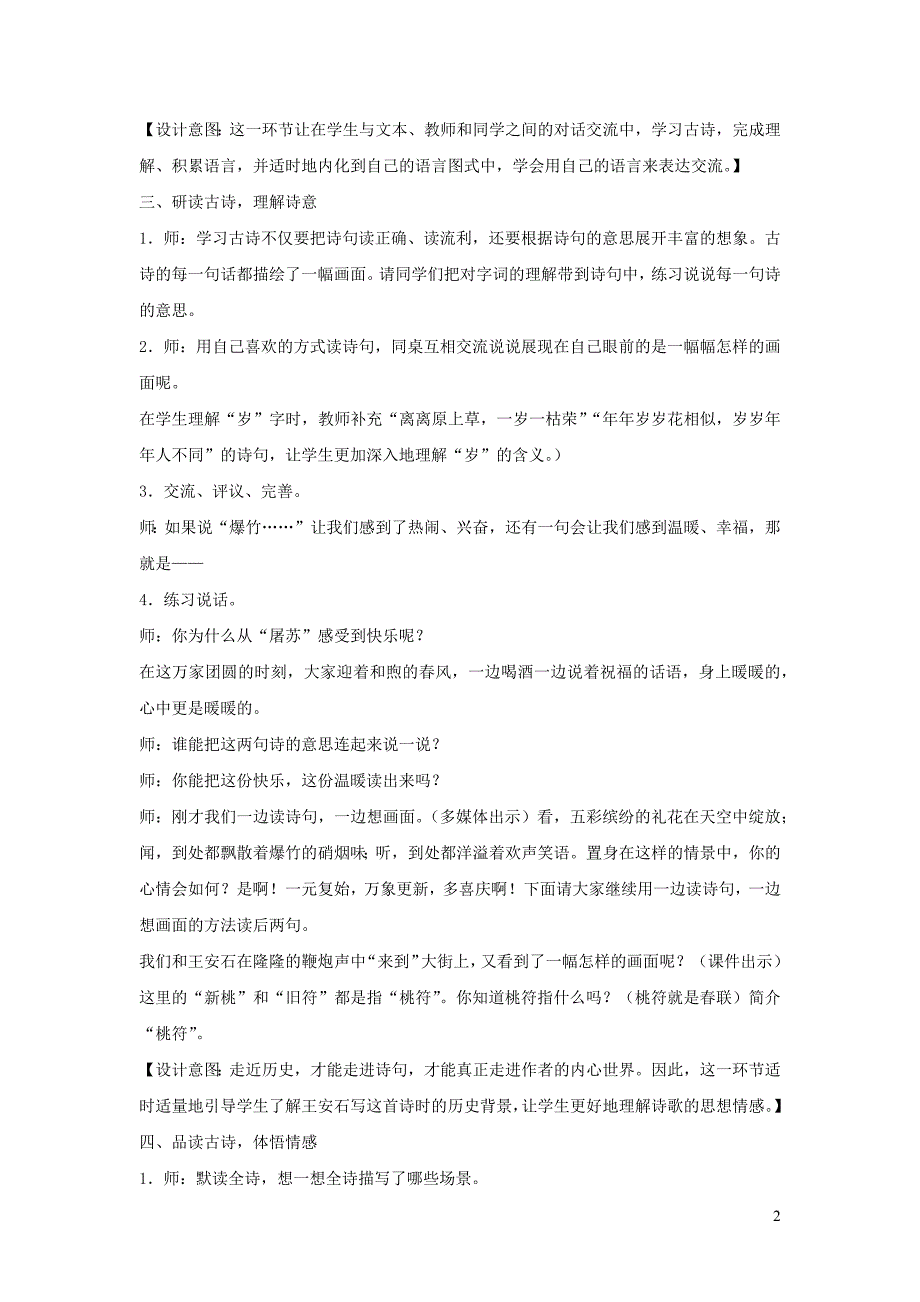 【设计意图:这一环节让在学生与文本、教师和同学之间的对话交流中，学习古诗，完成理解、积累语言，并适时地内化到自己的语言图式中，学会用自己的语言来表达交流。】

三、研读古诗，理解诗意

1．师：学习古诗不仅要把诗句读正确、读流利，还要根据诗句的意思展开丰富的想象。古诗的每一句话都描绘了一幅画面。请同学们把对字词的理解带到诗句中，练习说说每一句诗的意思。

2．师：用自己喜欢的方式读诗句，同桌互相交流说说展现在自己眼前的是一幅幅怎样的画面呢。

在学生理解“岁”字时，教师补充“离离原上草，一岁一枯荣”“年年岁岁花相似，岁岁年年人不同”的诗句，让学生更加深入地理解“岁”的含义。）

3．交流、评议、完善。

师:如果说“爆竹……”让我们感到了热闹、兴奋，还有一句会让我们感到温暖、幸福，那就是——

4．练习说话。

师：你为什么从“屠苏”感受到快乐呢？

在这万家团圆的时刻，大家迎着和煦的春风，一边喝酒一边说着祝福的话语，身上暖暖的，心中更是暖暖的。

师：谁能把这两句诗的意思连起来说一说？

师：你能把这份快乐，这份温暖读出来吗？

师：刚才我们一边读诗句，一边想画面。（多媒体出示）看，五彩缤纷的礼花在天空中绽放;闻，到处都飘散着爆竹的硝烟味;听，到处都洋溢着欢声笑语。置身在这样的情景中，你的心情会如何？是啊！一元复始，万象更新，多喜庆啊！下面请大家继续用一边读诗句，一边想画面的方法读后两句。

我们和王安石在隆隆的鞭炮声中“来到”大街上，又看到了一幅怎样的画面呢？（课件出示）这里的“新桃”和“旧符”都是指“桃符”。你知道桃符指什么吗？（桃符就是春联）简介“桃符”。

【设计意图:走近历史，才能走进诗句，才能真正走进作者的内心世界。因此，这一环节适时适量地引导学生了解王安石写这首诗时的历史背景，让学生更好地理解诗歌的思想情感。】

四、品读古诗，体悟情感

1．师：默读全诗，想一想全诗描写了哪些场景。

2